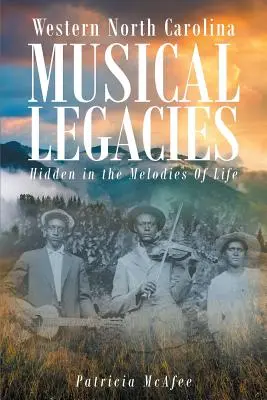 Western North Carolina
MUSICAL LEGACIES
Hidden in the Melodies Of Life

Patricia McAfee